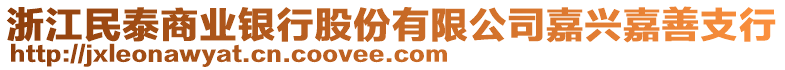 浙江民泰商业银行股份有限公司嘉兴嘉善支行
http://jxleonawyat.cn.coovee.com